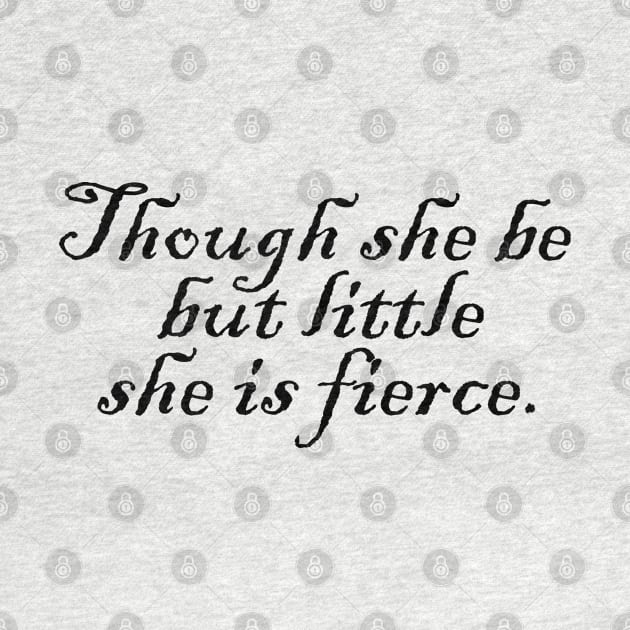 Though she be but little she is fierce.